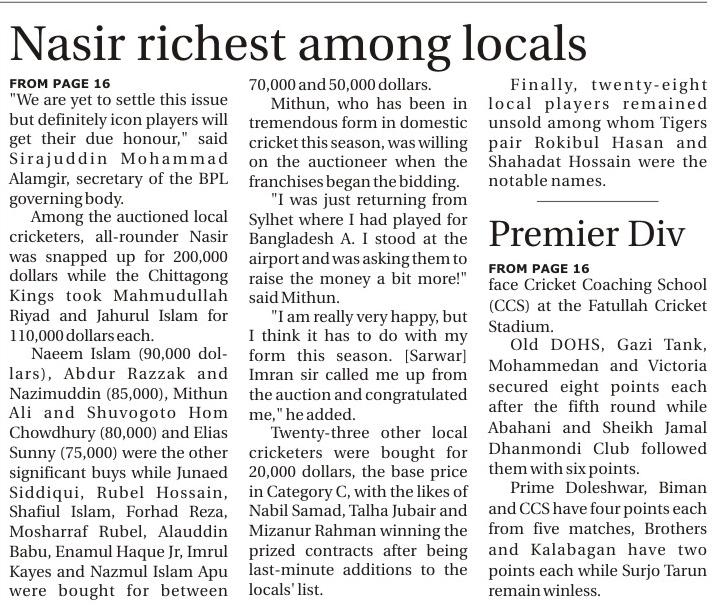 Nasir richest among locals

FROM PAGE 16
"We are yet to settle this issue but definitely icon players will get their due honour," said Sirajuddin Mohammad Alamgir, secretary of the BPL governing body.

Among the auctioned local cricketers, all-rounder Nasir was snapped up for 200,000 dollars while the Chittagong Kings took Mahmudullah Riyad and Jahurul Islam for 110,000 dollars each.

Naeem Islam (90,000 dollars), Abdur Razzak and Nazimuddin (85,000), Mithun Ali and Shuvogoto Hom Chowdhury (80,000) and Elias Sunny (75,000) were the other significant buys while Junaed Siddiqui, Rubel Hossain, Shafiul Islam, Forhad Reza, Mosharraf Rubel, Alauddin Babu, Enamul Haque Jr, Imrul Kayes and Nazmul Islam Apu were bought for between 70,000 and 50,000 dollars.

Mithun, who has been in tremendous form in domestic cricket this season, was willing on the auctioneer when the franchises began the bidding.

"I was just returning from Sylhet where I had played for Bangladesh A. I stood at the airport and was asking them to raise the money a bit more!" said Mithun.

"I am really very happy, but I think it has to do with my form this season. [Sarwar] Imran sir called me up from the auction and congratulated me," he added.

Twenty-three other local cricketers were bought for 20,000 dollars, the base price in Category C, with the likes of Nabil Samad, Talha Jubair and Mizanur Rahman winning the prized contracts after being last-minute additions to the locals' list.

Finally, twenty-eight local players remained unsold among whom Tigers pair Rokibul Hasan and Shahadat Hossain were the notable names.

Premier Div

FROM PAGE 16
face Cricket Coaching School (CCS) at the Fatullah Cricket Stadium.

Old DOHS, Gazi Tank, Mohammedan and Victoria secured eight points each after the fifth round while Abahani and Sheikh Jamal Dhanmondi Club followed them with six points.

Prime Doleshwar, Biman and CCS have four points each from five matches, Brothers and Kalabagan have two points each while Surjo Tarun remain winless.